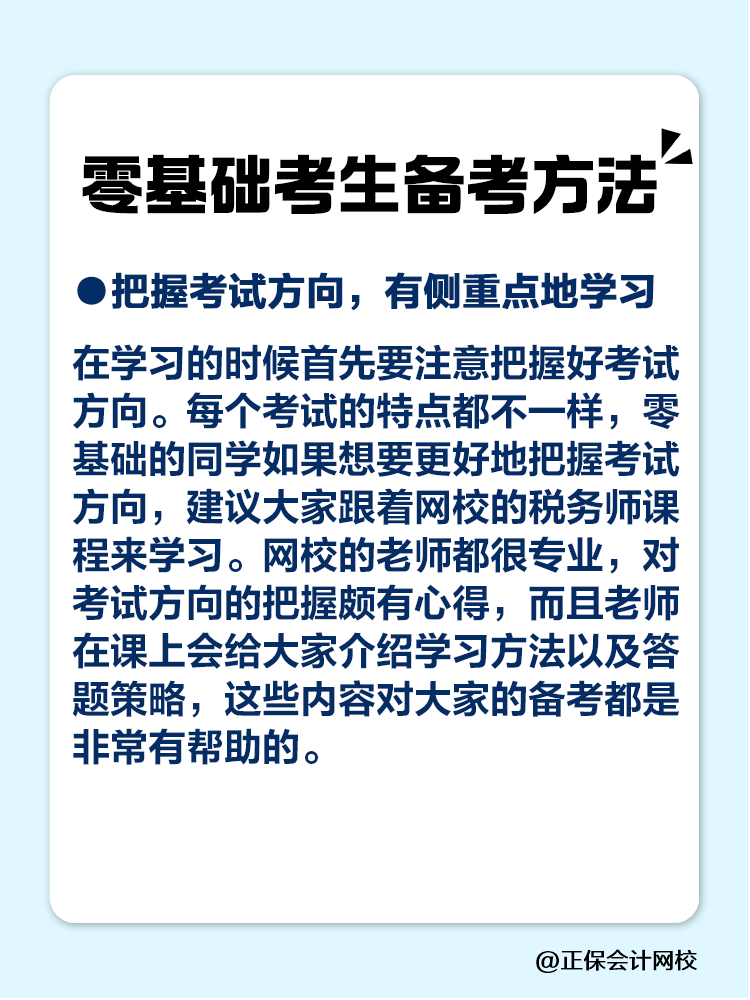 零基础考生备考方法

●把握考试方向，有侧重点地学习

在学习的时候首先要注意把握好考试方向。每个考试的特点都不一样，零基础的同学如果想要更好地把握考试方向，建议大家跟着网校的税务师课程来学习。网校的老师都很专业，对考试方向的把握颇有心得，而且老师在课上会给大家介绍学习方法以及答题策略，这些内容对大家的备考都是非常有帮助的。

@正保会计网校